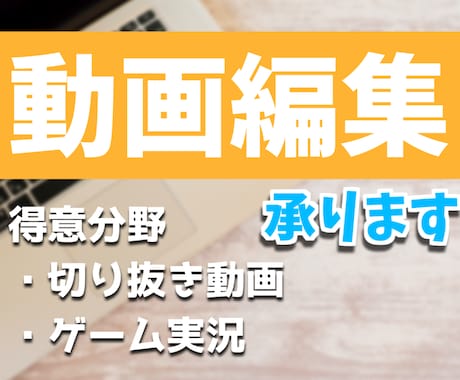 動画編集

承ります

得意分野

・切り抜き動画

・ゲーム実況